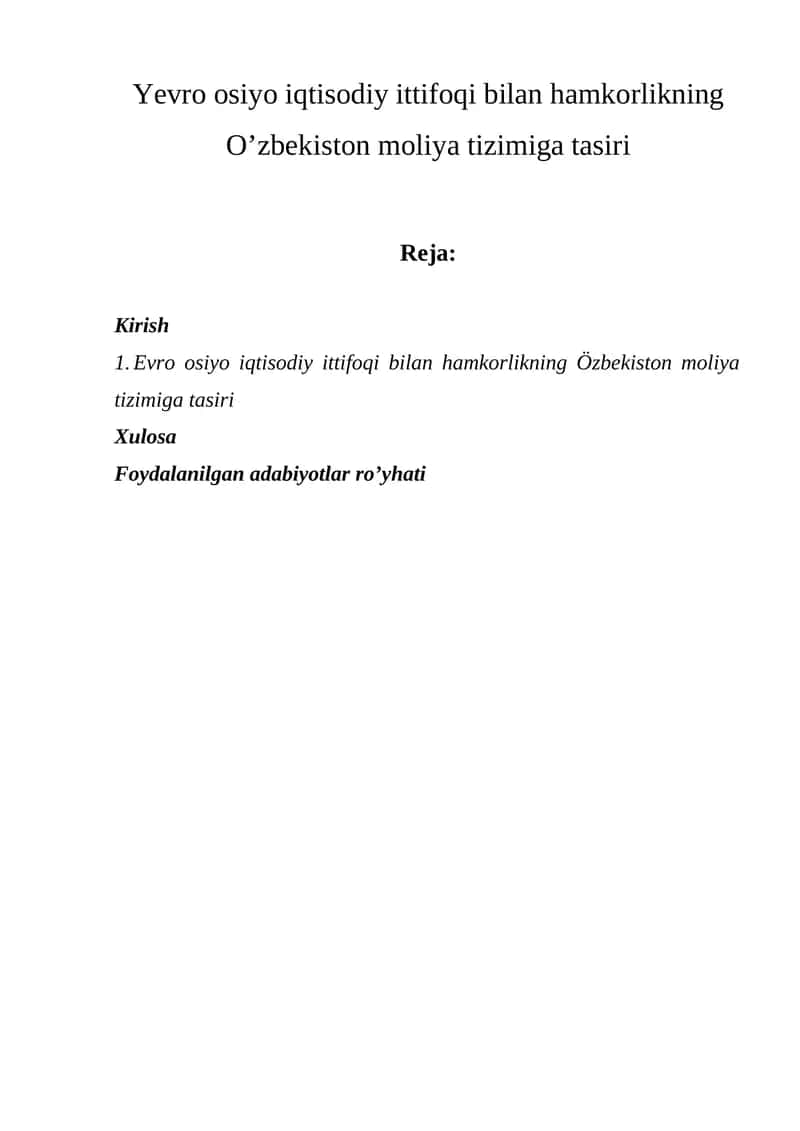 Yevro osiyo iqtisodiy ittifoqi bilan hamkorlikning O’zbekiston moliya tizimiga tasiri

Reja:

Kirish
1. Evro osiyo iqtisodiy ittifoqi bilan hamkorlikning Özbekiston moliya tizimiga tasiri
Xulosa
Foydalanilgan adabiyotlar ro’yhati